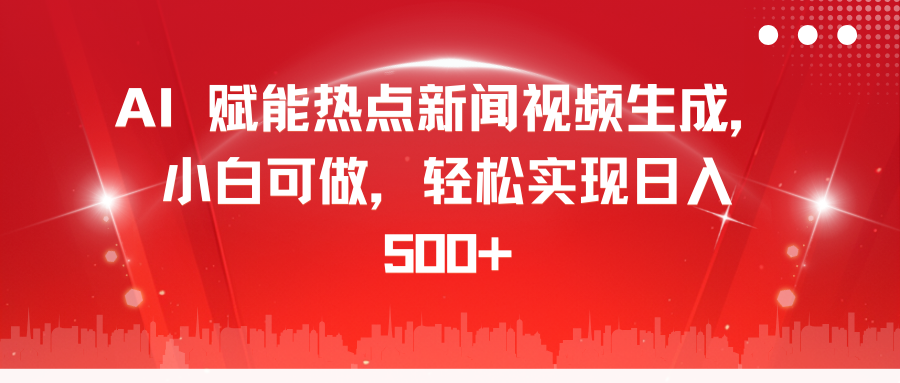 AI 赋能热点新闻视频生成，小白可做，轻松实现日入500+